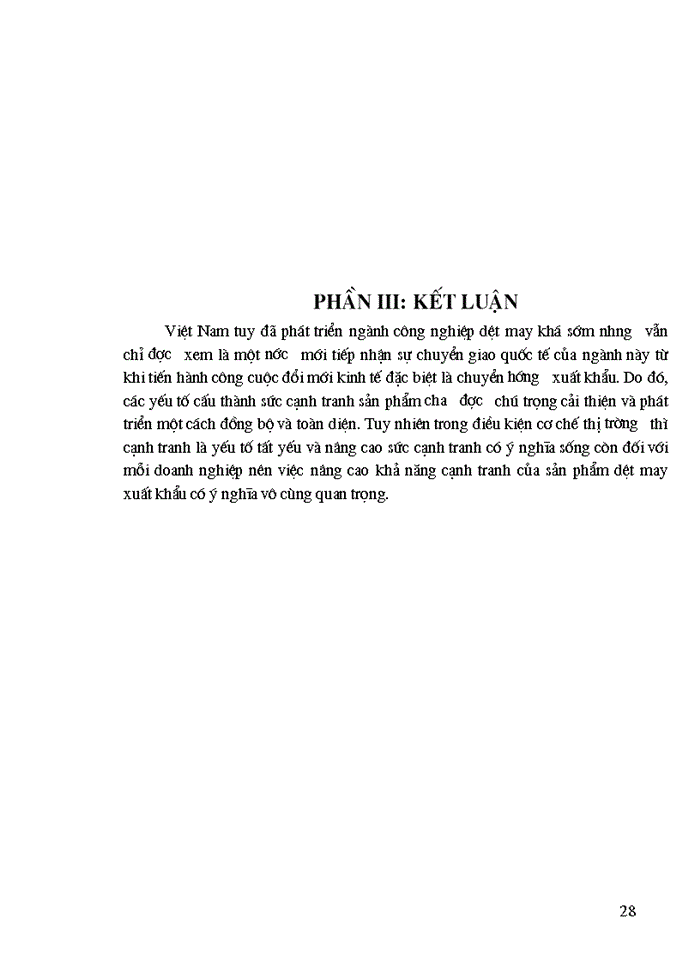 PHẦN III: KẾT LUẬN

Việt Nam tuy đã phát triển ngành công nghiệp dệt may khá sớm nhng vẫn chỉ đợc xem là một nớc mới tiếp nhận sự chuyển giao quốc tế của ngành này từ khi tiến hành công cuộc đổi mới kinh tế đặc biệt là chuyển hớng xuất khẩu. Do đó, các yếu tố cấu thành sức cạnh tranh sản phẩm cha đợc chú trọng cải thiện và phát triển một cách đồng bộ và toàn diện. Tuy nhiên trong điều kiện cơ chế thị trờng thì cạnh tranh là yếu tố tất yếu và nâng cao sức cạnh tranh có ý nghĩa sống còn đối với mỗi doanh nghiệp nên việc nâng cao khả năng cạnh tranh của sản phẩm dệt may xuất khẩu có ý nghĩa vô cùng quan trọng.

28